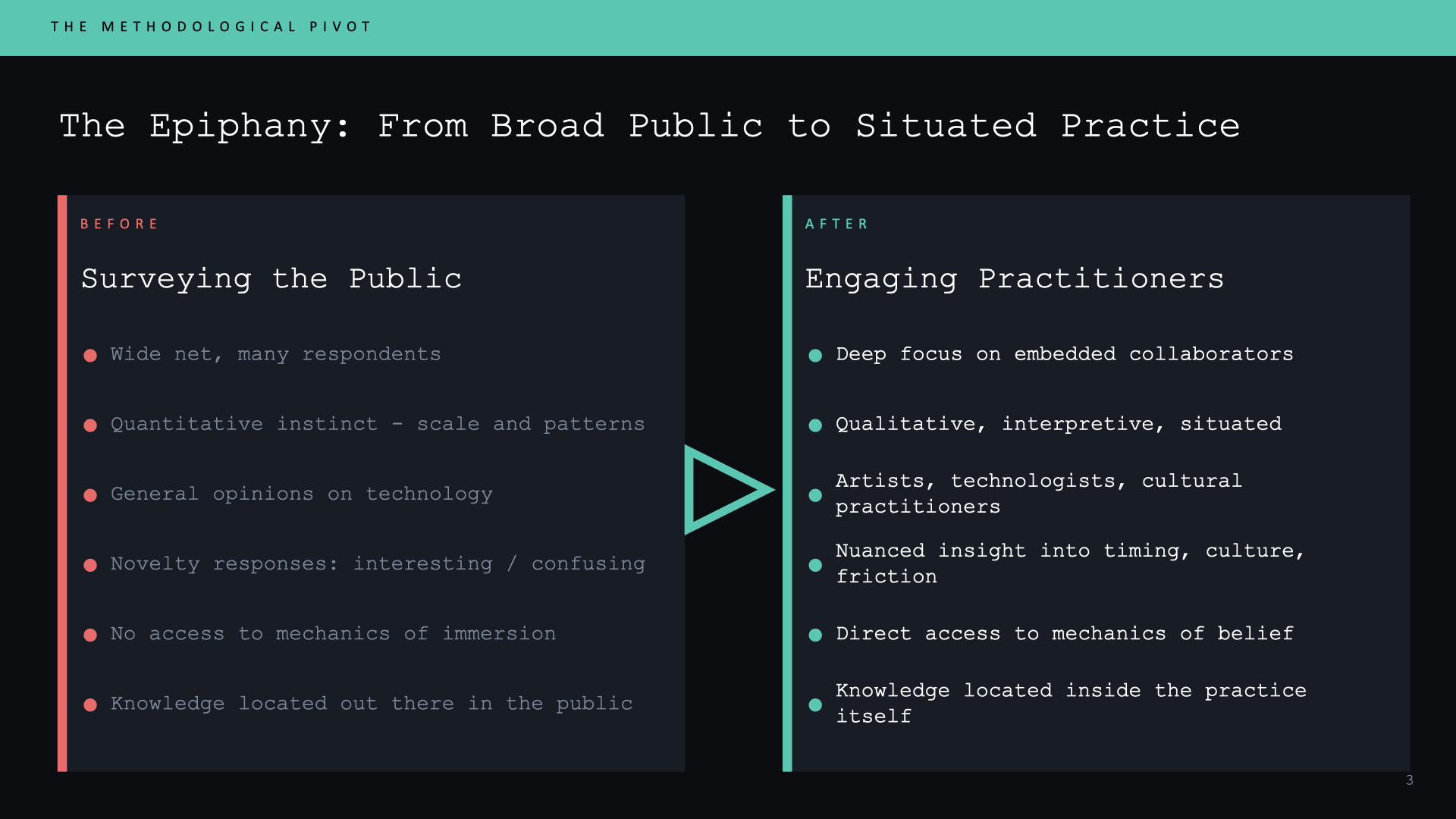 THE METHODOLOGICAL PIVOT

The Epiphany: From Broad Public to Situated Practice

BEFORE

Surveying the Public

• Wide net, many respondents

• Quantitative instinct - scale and patterns

• General opinions on technology

• Novelty responses: interesting / confusing

• No access to mechanics of immersion

• Knowledge located out there in the public

AFTER

Engaging Practitioners

• Deep focus on embedded collaborators

• Qualitative, interpretive, situated

• Artists, technologists, cultural practitioners

• Nuanced insight into timing, culture, friction

• Direct access to mechanics of belief

• Knowledge located inside the practice itself

3